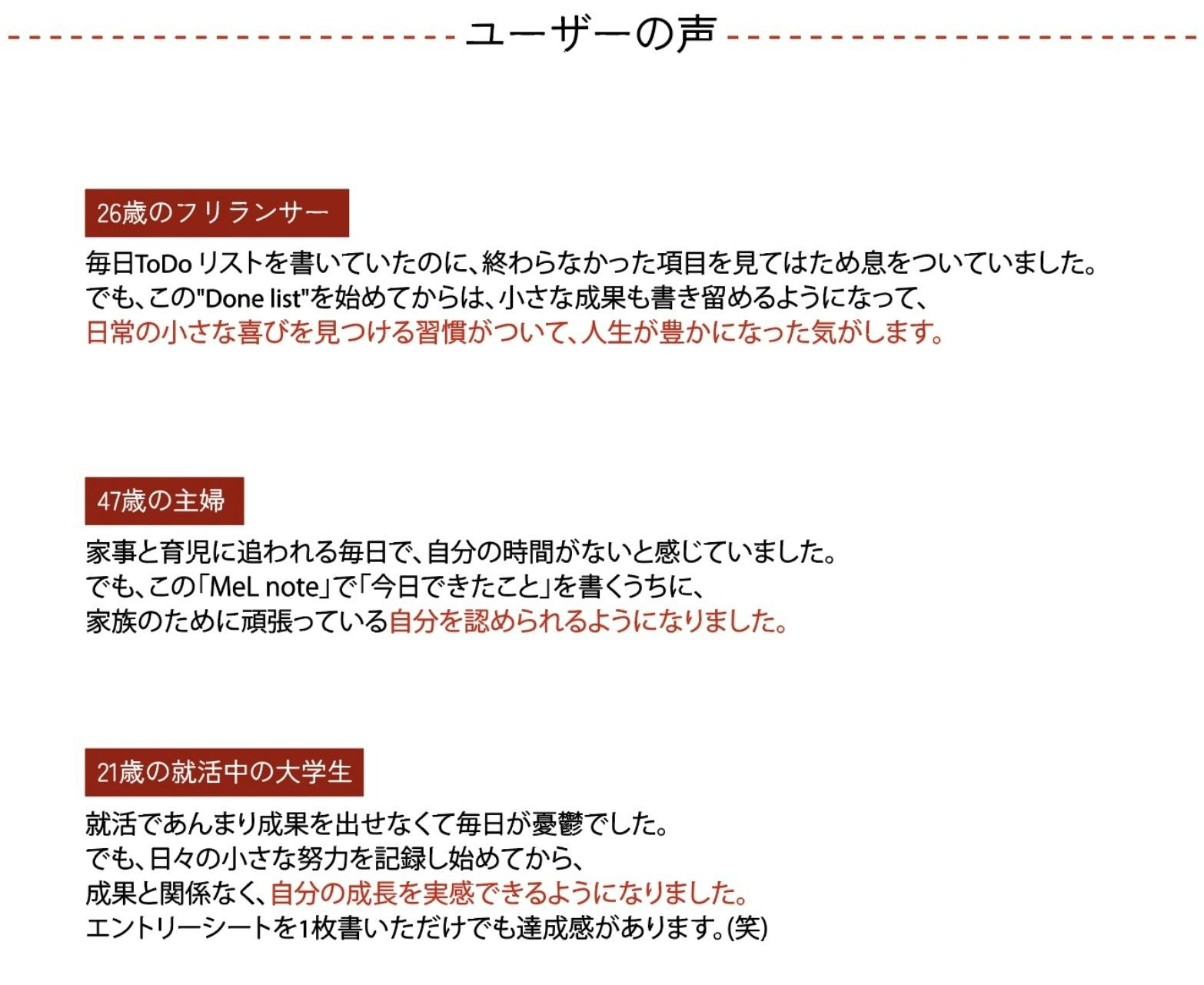 ユーザーの声

26歳のフリランサー

毎日ToDo リストを書いていたのに、終わらなかった項目を見てはため息をついていました。
でも、この"Done list"を始めてからは、小さな成果も書き留めるようになって、
日常の小さな喜びを見つける習慣がついて、人生が豊かになった気がします。

47歳の主婦

家事と育児に追われる毎日で、自分の時間がないと感じていました。
でも、この「MeL note」で「今日できたこと」を書くうちに、
家族のために頑張っている自分を認められるようになりました。

21歳の就活中の大学生

就活であんまり成果を出せなくて毎日が憂鬱でした。
でも、日々の小さな努力を記録し始めてから、
成果と関係なく、自分の成長を実感できるようになりました。
エントリーシートを1枚書いただけでも達成感があります。(笑)